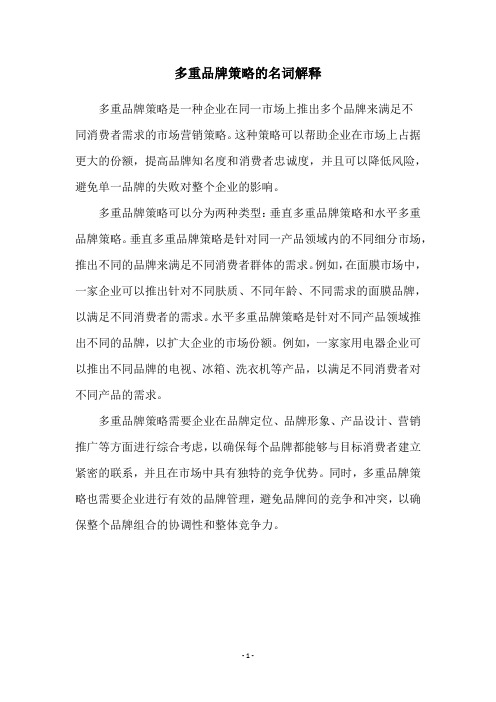 多重品牌策略的名词解释

多重品牌策略是一种企业在同一市场上推出多个品牌来满足不同消费者需求的市场营销策略。这种策略可以帮助企业在市场上占据更大的份额，提高品牌知名度和消费者忠诚度，并且可以降低风险，避免单一品牌的失败对整个企业的影响。

多重品牌策略可以分为两种类型：垂直多重品牌策略和水平多重品牌策略。垂直多重品牌策略是针对同一产品领域内的不同细分市场，推出不同的品牌来满足不同消费者群体的需求。例如，在面膜市场中，一家企业可以推出针对不同肤质、不同年龄、不同需求的面膜品牌，以满足不同消费者的需求。水平多重品牌策略是针对不同产品领域推出不同的品牌，以扩大企业的市场份额。例如，一家家用电器企业可以推出不同品牌的电视、冰箱、洗衣机等产品，以满足不同消费者对不同产品的需求。

多重品牌策略需要企业在品牌定位、品牌形象、产品设计、营销推广等方面进行综合考虑，以确保每个品牌都能够与目标消费者建立紧密的联系，并且在市场中具有独特的竞争优势。同时，多重品牌策略也需要企业进行有效的品牌管理，避免品牌间的竞争和冲突，以确保整个品牌组合的协调性和整体竞争力。

- 1 -